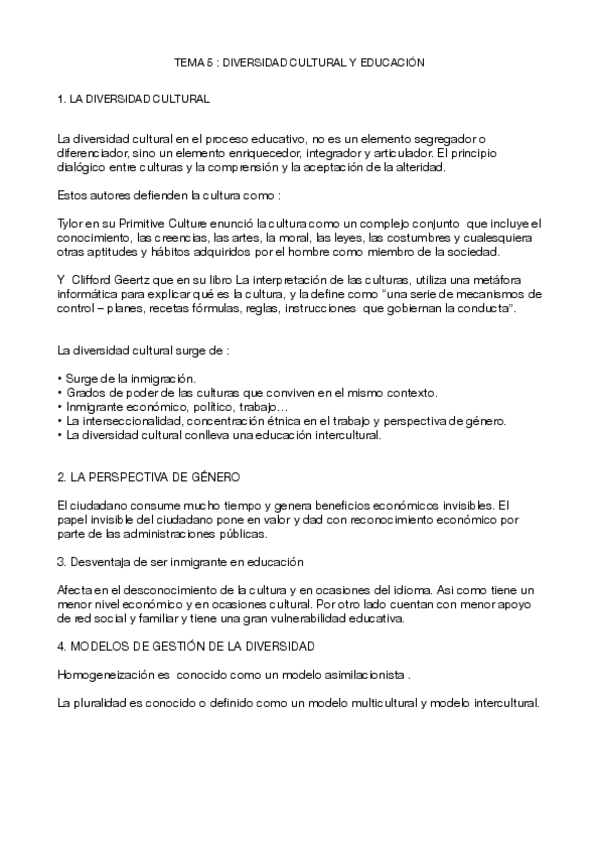 TEMA 5 : DIVERSIDAD CULTURAL Y EDUCACIÓN

1. LA DIVERSIDAD CULTURAL

La diversidad cultural en el proceso educativo, no es un elemento segregador o diferenciador, sino un elemento enriquecedor, integrador y articulador. El principio dialógico entre culturas y la comprensión y la aceptación de la alteridad.

Estos autores defienden la cultura como :

Tylor en su Primitive Culture enunció la cultura como un complejo conjunto que incluye el conocimiento, las creencias, las artes, la moral, las leyes, las costumbres y cualesquiera otras aptitudes y hábitos adquiridos por el hombre como miembro de la sociedad.

Y Clifford Geertz que en su libro La interpretación de las culturas, utiliza una metáfora informática para explicar qué es la cultura, y la define como "una serie de mecanismos de control – planes, recetas fórmulas, reglas, instrucciones que gobiernan la conducta".

La diversidad cultural surge de :

• Surge de la inmigración.
• Grados de poder de las culturas que conviven en el mismo contexto.
• Inmigrante económico, político, trabajo…
• La interseccionalidad, concentración étnica en el trabajo y perspectiva de género.
• La diversidad cultural conlleva una educación intercultural.

2. LA PERSPECTIVA DE GÉNERO

El ciudadano consume mucho tiempo y genera beneficios económicos invisibles. El papel invisible del ciudadano pone en valor y dad con reconocimiento económico por parte de las administraciones públicas.

3. Desventaja de ser inmigrante en educación

Afecta en el desconocimiento de la cultura y en ocasiones del idioma. Asi como tiene un menor nivel económico y en ocasiones cultural. Por otro lado cuentan con menor apoyo de red social y familiar y tiene una gran vulnerabilidad educativa.

4. MODELOS DE GESTIÓN DE LA DIVERSIDAD

Homogeneización es conocido como un modelo asimilacionista .

La pluralidad es conocido o definido como un modelo multicultural y modelo intercultural.